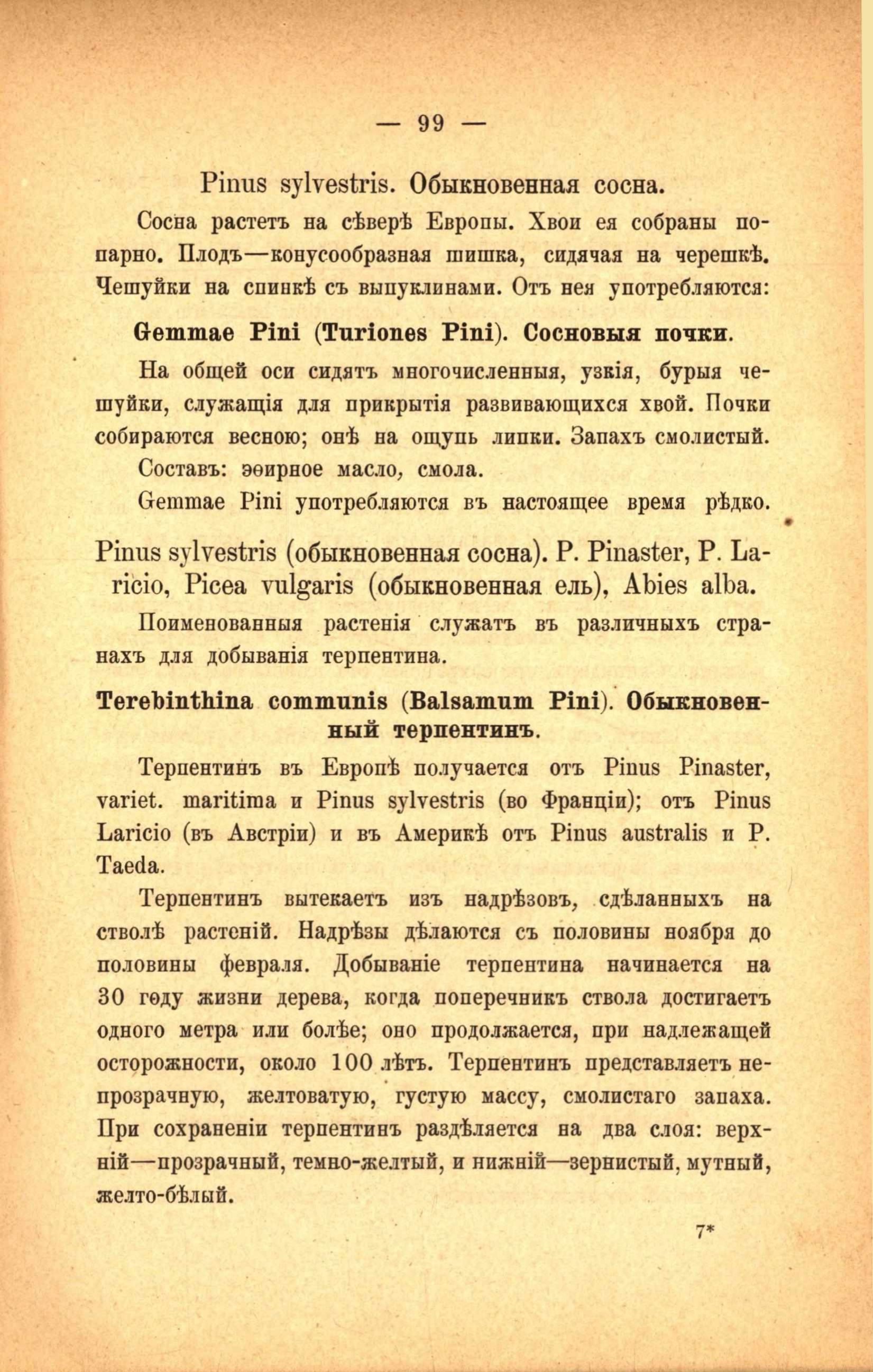 — 99 —

Pinus sylvestris. Обыкновенная сосна.

Сосна растетъ на сѣверѣ Европы. Хвои ея собраны попарно. Плодъ—конусообразная шишка, сидячая на черешкѣ. Чешуйки на спинкѣ съ выпуклинами. Отъ нея употребляются:

Gemmae Pini (Turiones Pini). Сосновыя почки.

На общей оси сидятъ многочисленныя, узкія, бурыя чешуйки, служащія для прикрытія развивающихся хвой. Почки собираются весною; онѣ на ощупь липки. Запахъ смолистый.

Составъ: эѳирное масло, смола.

Gemmae Pini употребляются въ настоящее время рѣдко.

Pinus sylvestris (обыкновенная сосна). P. Pinaster, P. Laricio, Picea vulgaris (обыкновенная ель), Abies alba.

Поименованныя растенія служатъ въ различныхъ странахъ для добыванія терпентина.

Terebinthina communis (Balsamum Pini). Обыкновенный терпентинъ.

Терпентинъ въ Европѣ получается отъ Pinus Pinaster, variet. maritima и Pinus sylvestris (во Франціи); отъ Pinus Laricio (въ Австріи) и въ Америкѣ отъ Pinus australis и P. Taeda.

Терпентинъ вытекаетъ изъ надрѣзовъ, сдѣланныхъ на стволѣ растеній. Надрѣзы дѣлаются съ половины ноября до половины февраля. Добываніе терпентина начинается на 30 году жизни дерева, когда поперечникъ ствола достигаетъ одного метра или болѣе; оно продолжается, при надлежащей осторожности, около 100 лѣтъ. Терпентинъ представляетъ непрозрачную, желтоватую, густую массу, смолистаго запаха. При сохраненіи терпентинъ раздѣляется на два слоя: верхній—прозрачный, темно-желтый, и нижній—зернистый, мутный, желто-бѣлый.

7*